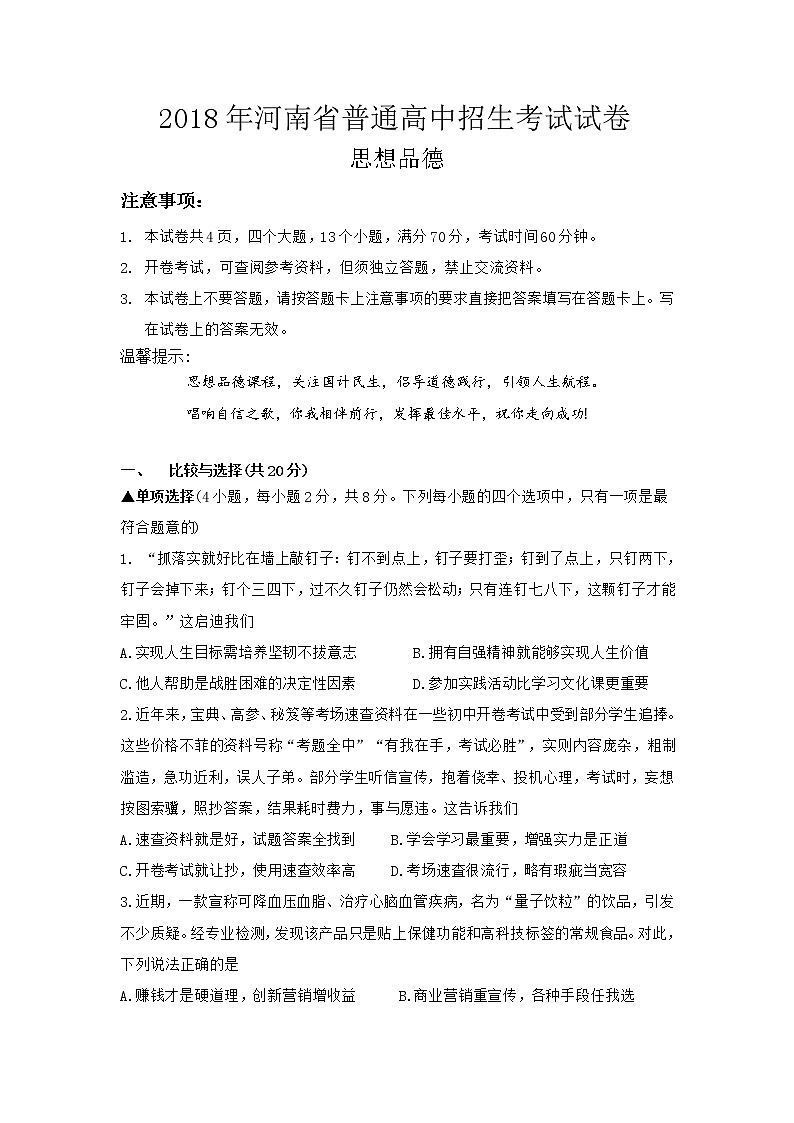 2018年河南省普通高中招生考试试卷
思想品德

注意事项：
1. 本试卷共4页，四个大题，13个小题，满分70分，考试时间60分钟。
2. 开卷考试，可查阅参考资料，但须独立答题，禁止交流资料。
3. 本试卷上不要答题，请按答题卡上注意事项的要求直接把答案填写在答题卡上。写在试卷上的答案无效。
温馨提示：
思想品德课程，关注国计民生，倡导道德践行，引领人生航程。
唱响自信之歌，你我相伴前行，发挥最佳水平，祝你走向成功！

一、 比较与选择(共20分)
▲单项选择(4小题，每小题2分，共8分。下列每小题的四个选项中，只有一项是最符合题意的)
1. “抓落实就好比在墙上敲钉子：钉不到点上，钉子要打歪；钉到了点上，只钉两下，钉子会掉下来；钉个三四下，过不久钉子仍然会松动；只有连钉七八下，这颗钉子才能牢固。”这启迪我们
A.实现人生目标需培养坚韧不拔意志 B.拥有自强精神就能够实现人生价值
C.他人帮助是战胜困难的决定性因素 D.参加实践活动比学习文化课更重要
2.近年来，宝典、高参、秘笈等考场速查资料在一些初中开卷考试中受到部分学生追捧。这些价格不菲的资料号称“考题全中”“有我在手，考试必胜”，实则内容庞杂，粗制滥造，急功近利，误人子弟。部分学生听信宣传，抱着侥幸、投机心理，考试时，妄想按图索骥，照抄答案，结果耗时费力，事与愿违。这告诉我们
A.速查资料就是好，试题答案全找到 B.学会学习最重要，增强实力是正道
C.开卷考试就让抄，使用速查效率高 D.考场速查很流行，略有瑕疵当宽容
3.近期，一款宣称可降血压血脂、治疗心脑血管疾病，名为“量子饮粒”的饮品，引发不少质疑。经专业检测，发现该产品只是贴上保健功能和高科技标签的常规食品。对此，下列说法正确的是
A.赚钱才是硬道理，创新营销增收益 B.商业营销重宣传，各种手段任我选